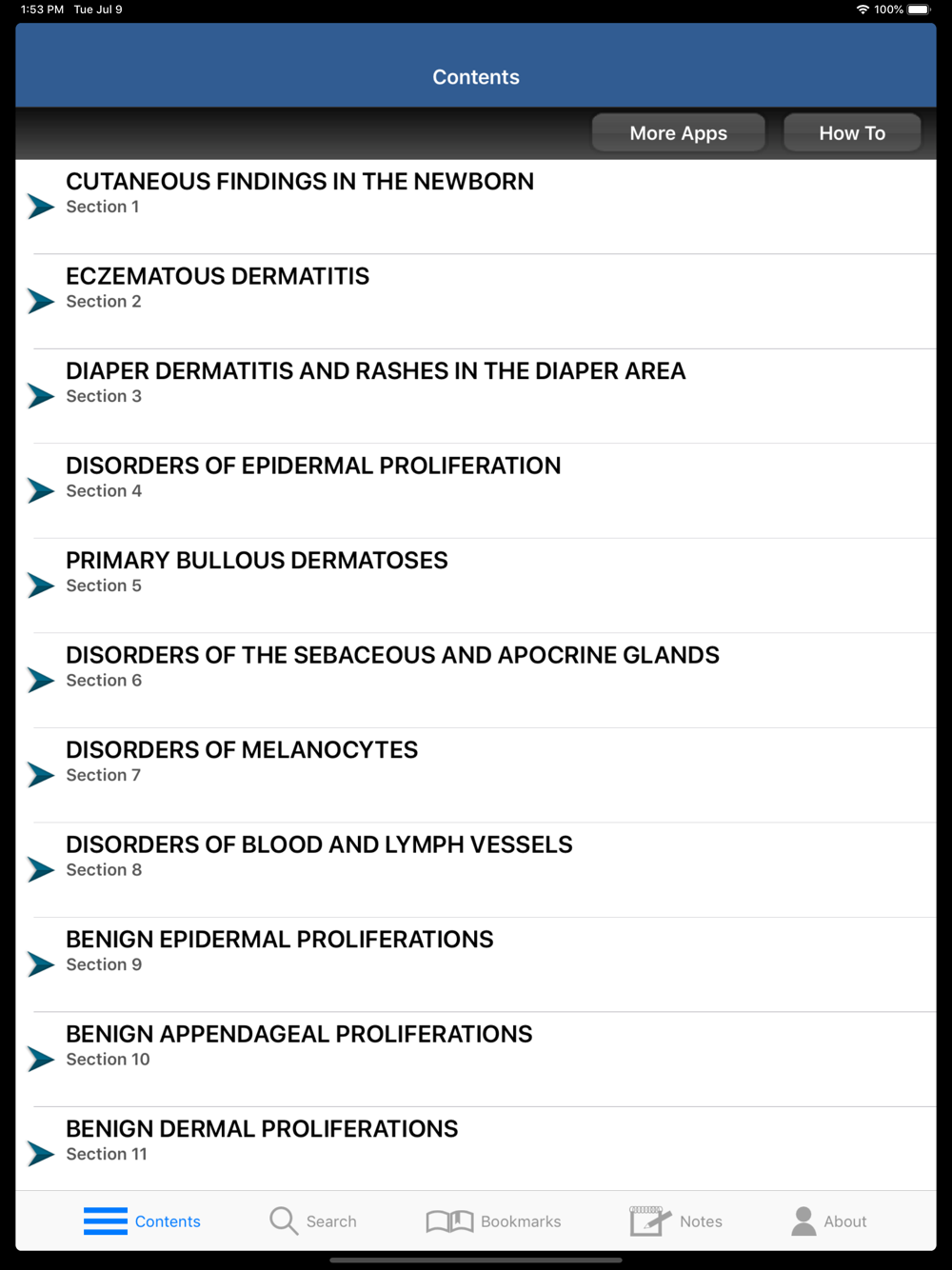 1:53 PM Tue Jul 9

100%

Contents

More Apps

How To

CUTANEOUS FINDINGS IN THE NEWBORN
Section 1

ECZEMATOUS DERMATITIS
Section 2

DIAPER DERMATITIS AND RASHES IN THE DIAPER AREA
Section 3

DISORDERS OF EPIDERMAL PROLIFERATION
Section 4

PRIMARY BULLOUS DERMATOSES
Section 5

DISORDERS OF THE SEBACEOUS AND APOCRINE GLANDS
Section 6

DISORDERS OF MELANOCYTES
Section 7

DISORDERS OF BLOOD AND LYMPH VESSELS
Section 8

BENIGN EPIDERMAL PROLIFERATIONS
Section 9

BENIGN APPENDAGEAL PROLIFERATIONS
Section 10

BENIGN DERMAL PROLIFERATIONS
Section 11

Contents Search Bookmarks Notes About